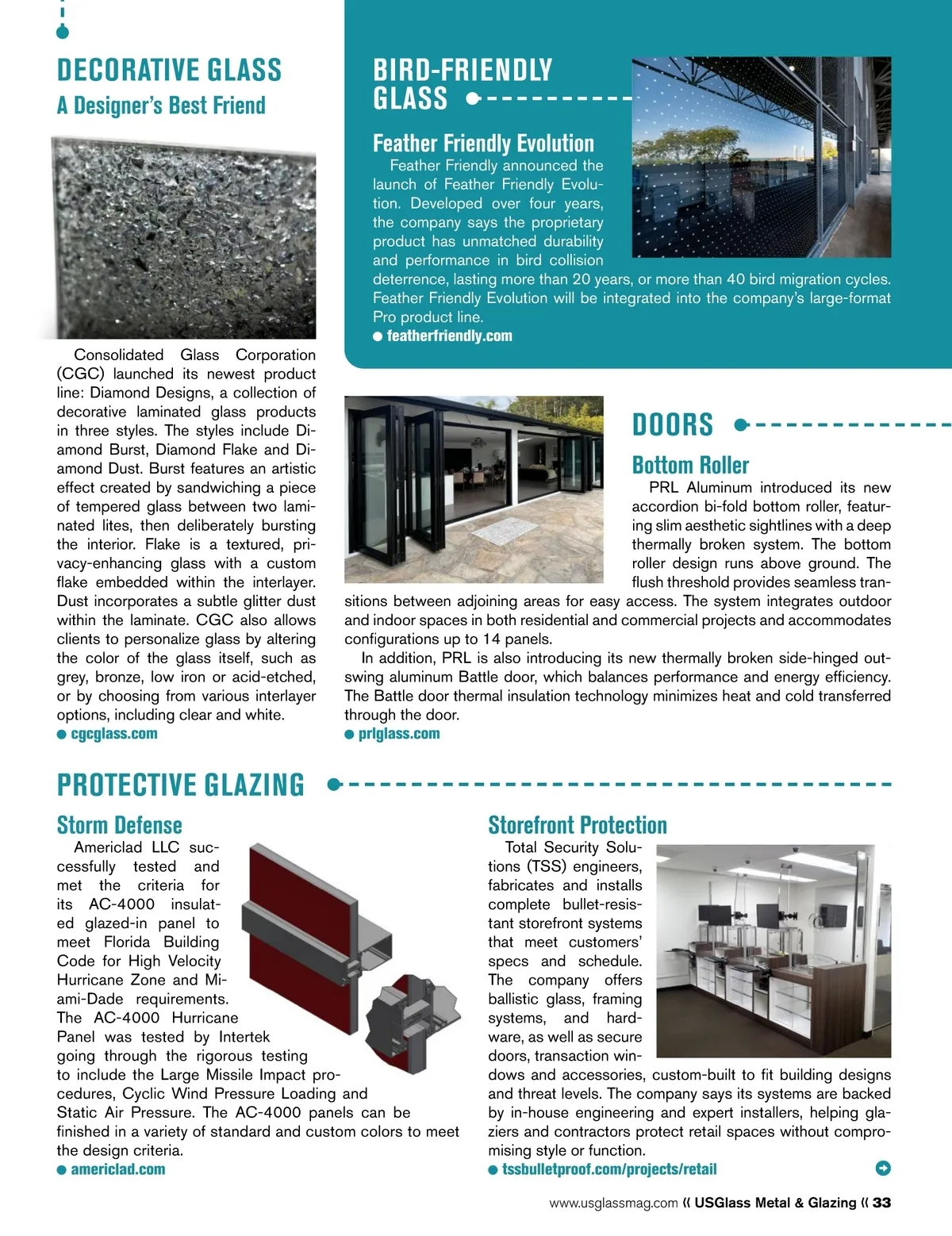 DECORATIVE GLASS

A Designer's Best Friend

Consolidated Glass Corporation (CGC) launched its newest product line: Diamond Designs, a collection of decorative laminated glass products in three styles. The styles include Diamond Burst, Diamond Flake and Diamond Dust. Burst features an artistic effect created by sandwiching a piece of tempered glass between two laminated lites, then deliberately bursting the interior. Flake is a textured, privacy-enhancing glass with a custom flake embedded within the interlayer. Dust incorporates a subtle glitter dust within the laminate. CGC also allows clients to personalize glass by altering the color of the glass itself, such as grey, bronze, low iron or acid-etched, or by choosing from various interlayer options, including clear and white.

cgcglass.com

BIRD-FRIENDLY GLASS

Feather Friendly Evolution

Feather Friendly announced the launch of Feather Friendly Evolution. Developed over four years, the company says the proprietary product has unmatched durability and performance in bird collision deterrence, lasting more than 20 years, or more than 40 bird migration cycles. Feather Friendly Evolution will be integrated into the company's large-format Pro product line.

featherfriendly.com

DOORS

Bottom Roller

PRL Aluminum introduced its new accordion bi-fold bottom roller, featuring slim aesthetic sightlines with a deep thermally broken system. The bottom roller design runs above ground. The flush threshold provides seamless transitions between adjoining areas for easy access. The system integrates outdoor and indoor spaces in both residential and commercial projects and accommodates configurations up to 14 panels.

In addition, PRL is also introducing its new thermally broken side-hinged outswing aluminum Battle door, which balances performance and energy efficiency. The Battle door thermal insulation technology minimizes heat and cold transferred through the door.

prlglass.com

PROTECTIVE GLAZING

Storm Defense

Americlad LLC successfully tested and met the criteria for its AC-4000 insulated glazed-in panel to meet Florida Building Code for High Velocity Hurricane Zone and Miami-Dade requirements. The AC-4000 Hurricane Panel was tested by Intertek going through the rigorous testing to include the Large Missile Impact procedures, Cyclic Wind Pressure Loading and Static Air Pressure. The AC-4000 panels can be finished in a variety of standard and custom colors to meet the design criteria.

americlad.com

Storefront Protection

Total Security Solutions (TSS) engineers, fabricates and installs complete bullet-resistant storefront systems that meet customers' specs and schedule. The company offers ballistic glass, framing systems, and hardware, as well as secure doors, transaction windows and accessories, custom-built to fit building designs and threat levels. The company says its systems are backed by in-house engineering and expert installers, helping glaziers and contractors protect retail spaces without compromising style or function.

tssbulletproof.com/projects/retail

www.usglassmag.com « USGlass Metal & Glazing « 33